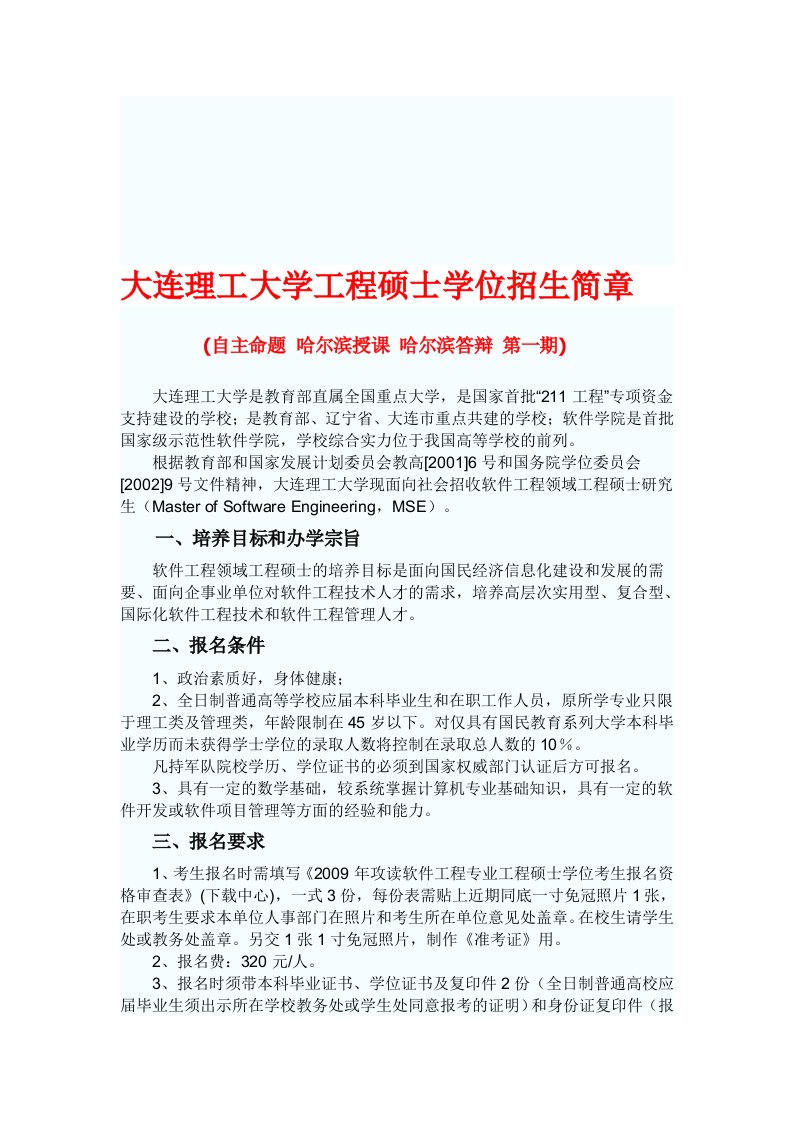 大连理工大学工程硕士学位招生简章

(自主命题 哈尔滨授课 哈尔滨答辩 第一期)

大连理工大学是教育部直属全国重点大学，是国家首批“211 工程”专项资金支持建设的学校；是教育部、辽宁省、大连市重点共建的学校；软件学院是首批国家级示范性软件学院，学校综合实力位于我国高等学校的前列。

根据教育部和国家发展计划委员会教高[2001]6 号和国务院学位委员会[2002]9 号文件精神，大连理工大学现面向社会招收软件工程领域工程硕士研究生（Master of Software Engineering，MSE）。

一、培养目标和办学宗旨

软件工程领域工程硕士的培养目标是面向国民经济信息化建设和发展的需要、面向企事业单位对软件工程技术人才的需求，培养高层次实用型、复合型、国际化软件工程技术和软件工程管理人才。

二、报名条件

1、政治素质好，身体健康；

2、全日制普通高等学校应届本科毕业生和在职工作人员，原所学专业只限于理工类及管理类，年龄限制在 45 岁以下。对仅具有国民教育系列大学本科毕业学历而未获得学士学位的录取人数将控制在录取总人数的 10％。

凡持军队院校学历、学位证书的必须到国家权威部门认证后方可报名。

3、具有一定的数学基础，较系统掌握计算机专业基础知识，具有一定的软件开发或软件项目管理等方面的经验和能力。

三、报名要求

1、考生报名时需填写《2009 年攻读软件工程专业工程硕士学位考生报名资格审查表》(下载中心)，一式 3 份，每份表需贴上近期同底一寸免冠照片 1 张，在职考生要求本单位人事部门在照片和考生所在单位意见处盖章。在校生请学生处或教务处盖章。另交 1 张 1 寸免冠照片，制作《准考证》用。

2、报名费：320 元/人。

3、报名时须带本科毕业证书、学位证书及复印件 2 份（全日制普通高校应届毕业生须出示所在学校教务处或学生处同意报考的证明）和身份证复印件（报